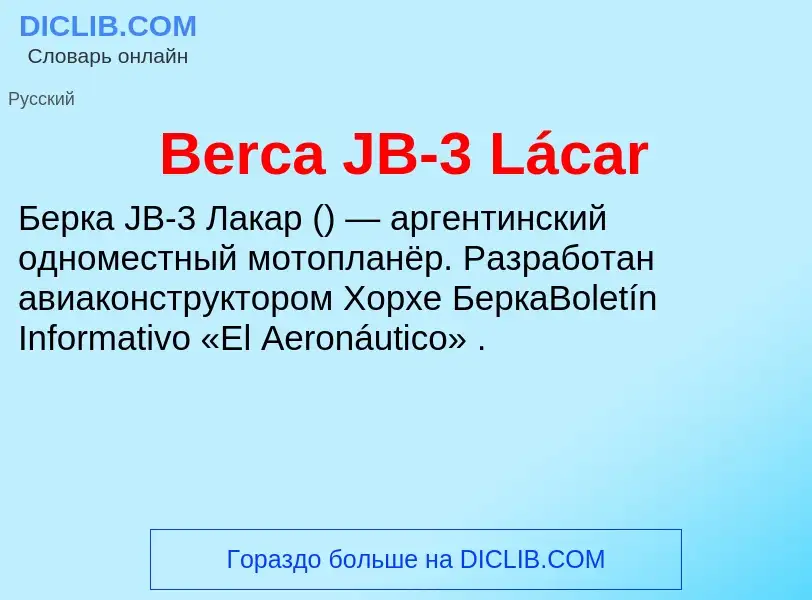 DICLIB.COM
Словарь онлайн

Русский

Berca JB-3 Lácar

Берка JB-3 Лакар () — аргентинский одноместный мотопланёр. Разработан авиаконструктором Хорхе БеркаBoletín Informativo «El Aeronáutico» .

Гораздо больше на DICLIB.COM